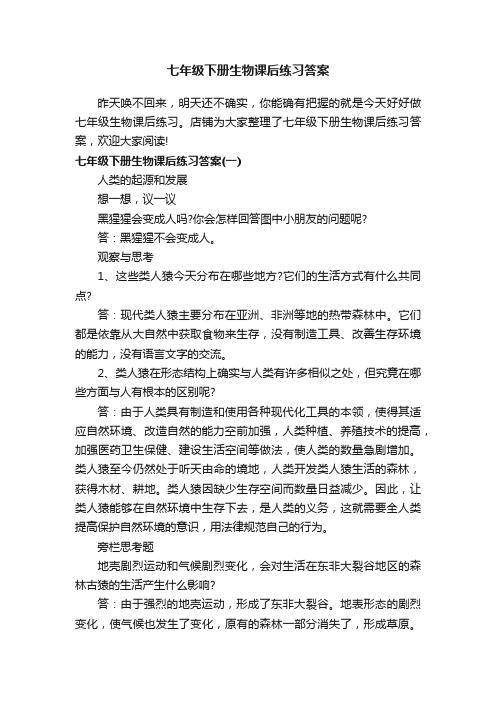 七年级下册生物课后练习答案

昨天唤不回来，明天还不确实，你能确有把握的就是今天好好做七年级生物课后练习。店铺为大家整理了七年级下册生物课后练习答案，欢迎大家阅读!

七年级下册生物课后练习答案(一)

人类的起源和发展

想一想，议一议

黑猩猩会变成人吗?你会怎样回答图中小朋友的问题呢?

答：黑猩猩不会变成人。

观察与思考

1、这些类人猿今天分布在哪些地方?它们的生活方式有什么共同点?

答：现代类人猿主要分布在亚洲、非洲等地的热带森林中。它们都是依靠从大自然中获取食物来生存，没有制造工具、改善生存环境的能力，没有语言文字的交流。

2、类人猿在形态结构上确实与人类有许多相似之处，但究竟在哪些方面与人有根本的区别呢?

答：由于人类具有制造和使用各种现代化工具的本领，使得其适应自然环境、改造自然的能力空前加强，人类种植、养殖技术的提高，加强医药卫生保健、建设生活空间等做法，使人类的数量急剧增加。类人猿至今仍然处于听天由命的境地，人类开发类人猿生活的森林，获得木材、耕地。类人猿因缺少生存空间而数量日益减少。因此，让类人猿能够在自然环境中生存下去，是人类的义务，这就需要全人类提高保护自然环境的意识，用法律规范自己的行为。

旁栏思考题

地壳剧烈运动和气候剧烈变化，会对生活在东非大裂谷地区的森林古猿的生活产生什么影响?

答：由于强烈的地壳运动，形成了东非大裂谷。地表形态的剧烈变化，使气候也发生了变化，原有的森林一部分消失了，形成草原。